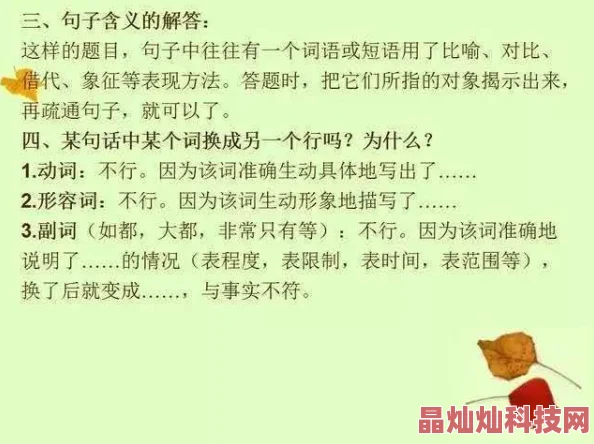 三、句子含义的解答：
这样的题目，句子中往往有一个词语或短语用了比喻、对比、借代、象征等表现方法。答题时，把它们所指的对象揭示出来，再疏通句子，就可以了。
四、某句话中某个词换成另一个行吗？为什么？
1.动词：不行。因为该词准确生动具体地写出了……
2.形容词：不行。因为该词生动形象地描写了……
3.副词（如都，大都，非常只有等）：不行。因为该词准确地说明了……的情况（表程度，表限制，表时间，表范围等），换了后就变成……，与事实不符。

晶灿灿科技网